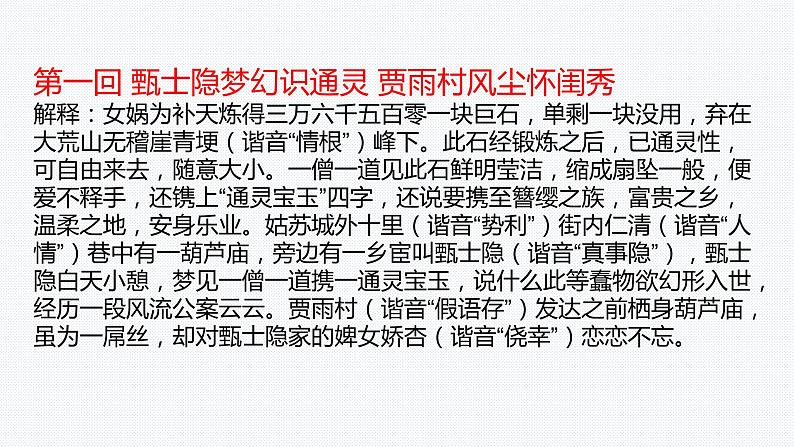 第一回 甄士隐梦幻识通灵 贾雨村风尘怀闺秀

解释：女娲为补天炼得三万六千五百零一块巨石，单剩一块没用，弃在大荒山无稽崖青埂（谐音“情根”）峰下。此石经锻炼之后，已通灵性，可自由来去，随意大小。一僧一道见此石鲜明莹洁，缩成扇坠一般，便爱不释手，还镌上“通灵宝玉”四字，还说要携至簪缨之族，富贵之乡，温柔之地，安身乐业。姑苏城外十里（谐音“势利”）街内仁清（谐音“人情”）巷中有一葫芦庙，旁边有一乡宦叫甄士隐（谐音“真事隐”），甄士隐白天小憩，梦见一僧一道携一通灵宝玉，说什么此等蠢物欲幻形入世，经历一段风流公案云云。贾雨村（谐音“假语存”）发达之前栖身葫芦庙，虽为一屌丝，却对甄士隐家的婢女娇杏（谐音“侥幸”）恋恋不忘。